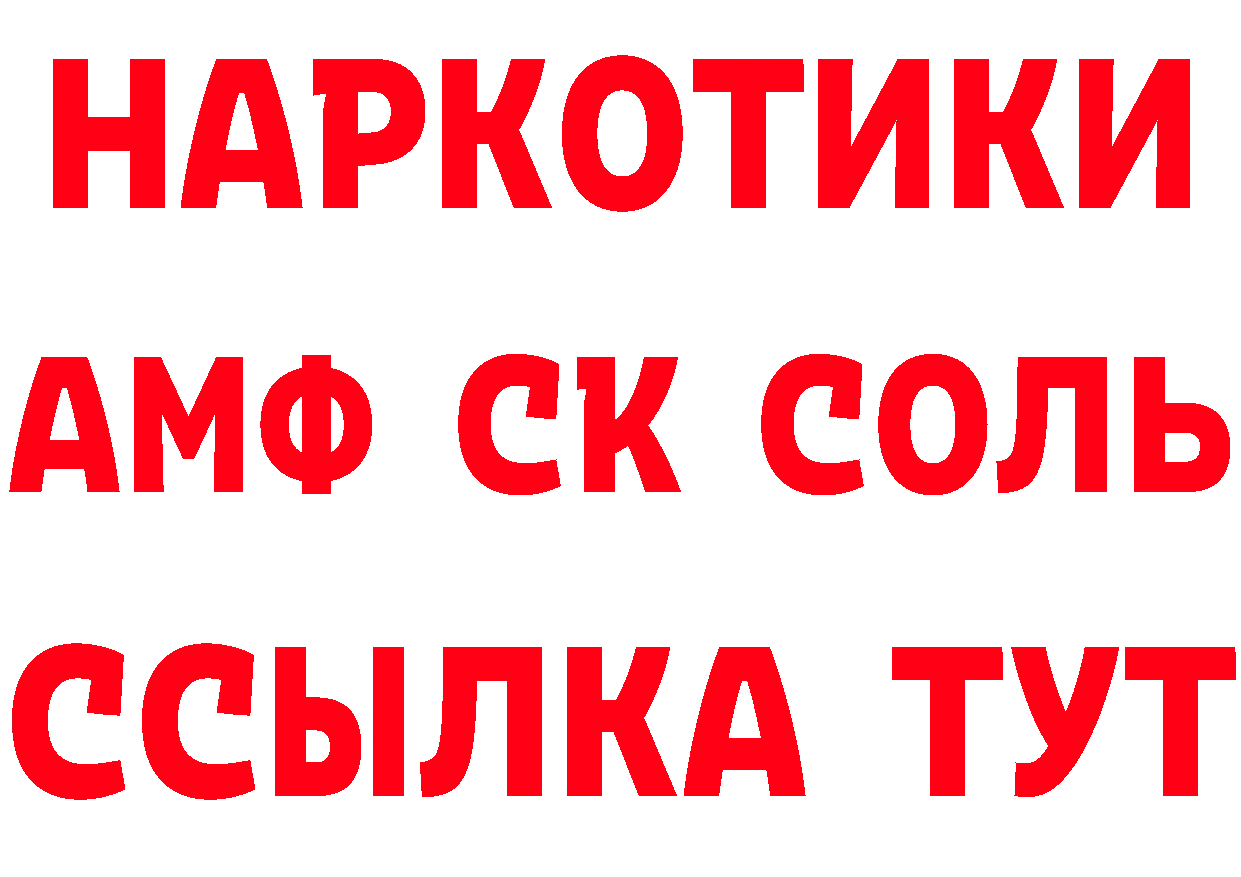 НАРКОТИКИ

АМФ СК СОЛЬ

ССЫЛКА ТУТ